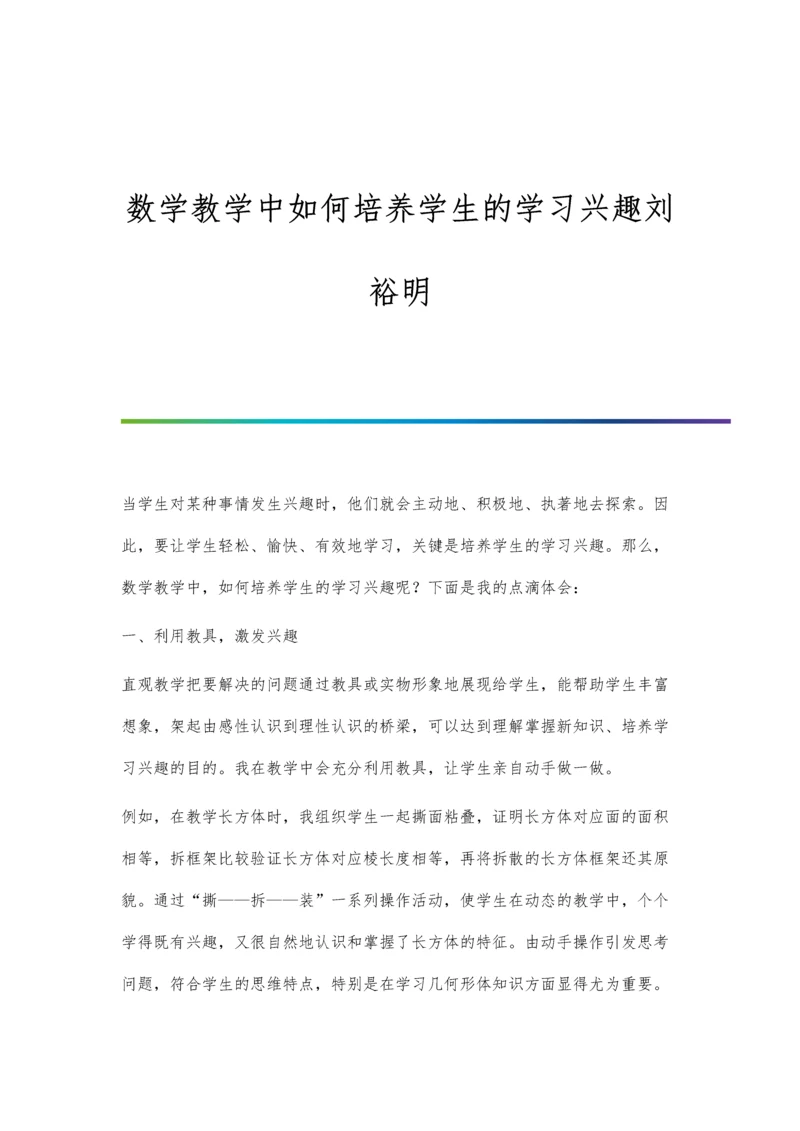 数学教学中如何培养学生的学习兴趣刘裕明

当学生对某种事情发生兴趣时，他们就会主动地、积极地、执著地去探索。因此，要让学生轻松、愉快、有效地学习，关键是培养学生的学习兴趣。那么，数学教学中，如何培养学生的学习兴趣呢？下面是我的点滴体会：

一、利用教具，激发兴趣

直观教学把要解决的问题通过教具或实物形象地展现给学生，能帮助学生丰富想象，架起由感性认识到理性认识的桥梁，可以达到理解掌握新知识、培养学习兴趣的目的。我在教学中会充分利用教具，让学生亲自动手做一做。

例如，在教学长方体时，我组织学生一起撕面粘叠，证明长方体对应面的面积相等，拆框架比较验证长方体对应棱长度相等，再将拆散的长方体框架还其原貌。通过“撕——拆——装”一系列操作活动，使学生在动态的教学中，个个学得既有兴趣，又很自然地认识和掌握了长方体的特征。由动手操作引发思考问题，符合学生的思维特点，特别是在学习几何形体知识方面显得尤为重要。